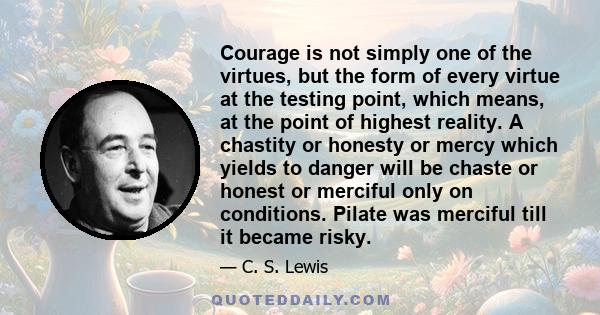 Courage is not simply one of the virtues, but the form of every virtue at the testing point, which means, at the point of highest reality. A chastity or honesty or mercy which yields to danger will be chaste or honest or merciful only on conditions. Pilate was merciful till it became risky.

— C. S. Lewis

QUOTEDDAILY.COM